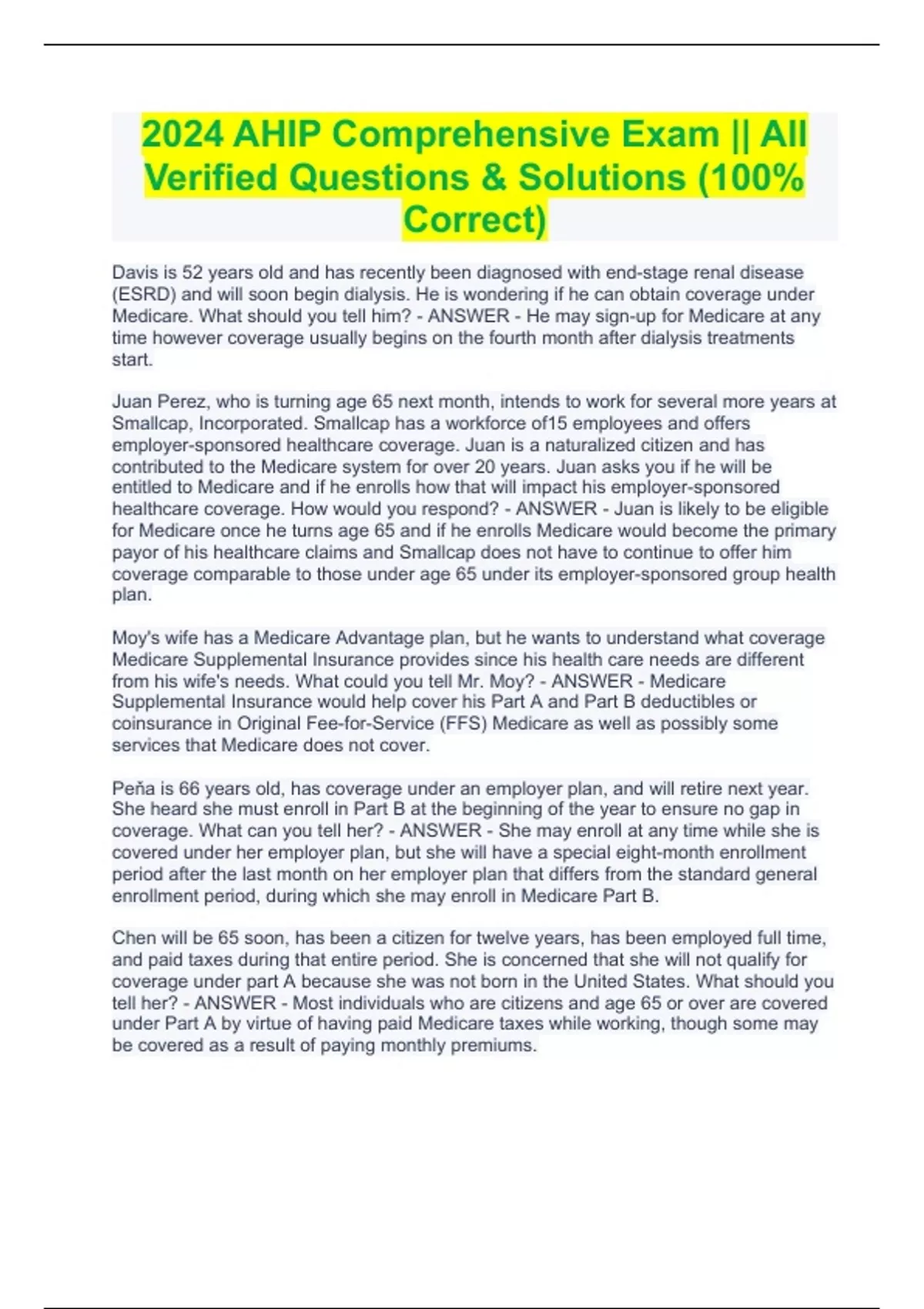 2024 AHIP Comprehensive Exam || All Verified Questions & Solutions (100% Correct)

Davis is 52 years old and has recently been diagnosed with end-stage renal disease (ESRD) and will soon begin dialysis. He is wondering if he can obtain coverage under Medicare. What should you tell him? - ANSWER - He may sign-up for Medicare at any time however coverage usually begins on the fourth month after dialysis treatments start.

Juan Perez, who is turning age 65 next month, intends to work for several more years at Smallcap, Incorporated. Smallcap has a workforce of15 employees and offers employer-sponsored healthcare coverage. Juan is a naturalized citizen and has contributed to the Medicare system for over 20 years. Juan asks you if he will be entitled to Medicare and if he enrolls how that will impact his employer-sponsored healthcare coverage. How would you respond? - ANSWER - Juan is likely to be eligible for Medicare once he turns age 65 and if he enrolls Medicare would become the primary payor of his healthcare claims and Smallcap does not have to continue to offer him coverage comparable to those under age 65 under its employer-sponsored group health plan.

Moy's wife has a Medicare Advantage plan, but he wants to understand what coverage Medicare Supplemental Insurance provides since his health care needs are different from his wife's needs. What could you tell Mr. Moy? - ANSWER - Medicare Supplemental Insurance would help cover his Part A and Part B deductibles or coinsurance in Original Fee-for-Service (FFS) Medicare as well as possibly some services that Medicare does not cover.

Peña is 66 years old, has coverage under an employer plan, and will retire next year. She heard she must enroll in Part B at the beginning of the year to ensure no gap in coverage. What can you tell her? - ANSWER - She may enroll at any time while she is covered under her employer plan, but she will have a special eight-month enrollment period after the last month on her employer plan that differs from the standard general enrollment period, during which she may enroll in Medicare Part B.

Chen will be 65 soon, has been a citizen for twelve years, has been employed full time, and paid taxes during that entire period. She is concerned that she will not qualify for coverage under part A because she was not born in the United States. What should you tell her? - ANSWER - Most individuals who are citizens and age 65 or over are covered under Part A by virtue of having paid Medicare taxes while working, though some may be covered as a result of paying monthly premiums.